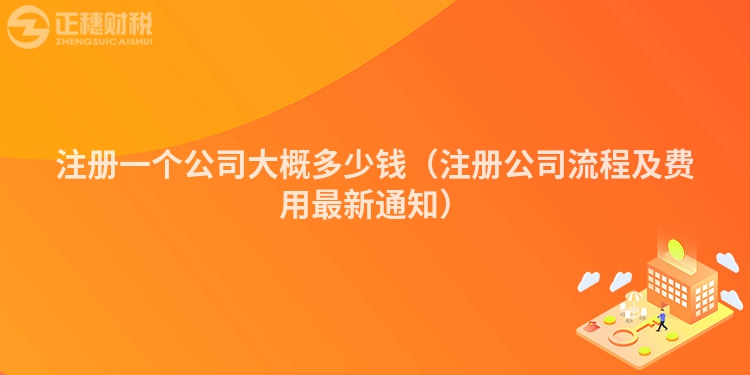 正穗财税
ZHENGSUICAISHUI

注册一个公司大概多少钱（注册公司流程及费用最新通知）